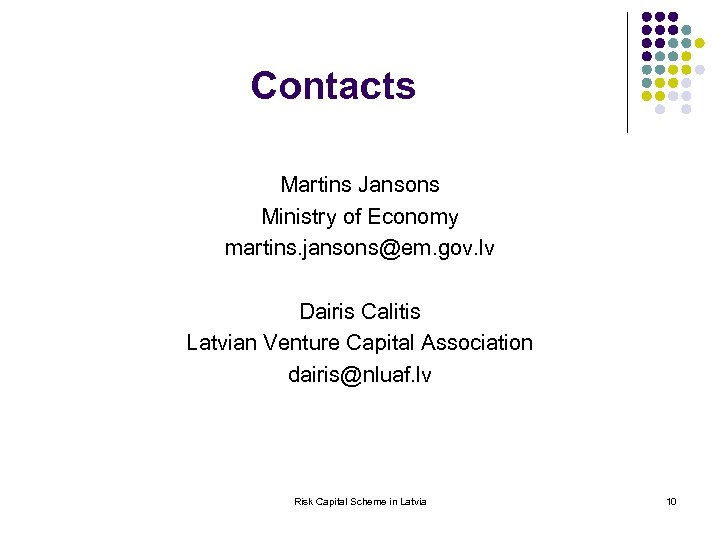 Contacts

Martins Jansons
Ministry of Economy
martins.jansons@em.gov.lv

Dairis Calitis
Latvian Venture Capital Association
dairis@nluaf.lv

Risk Capital Scheme in Latvia

10